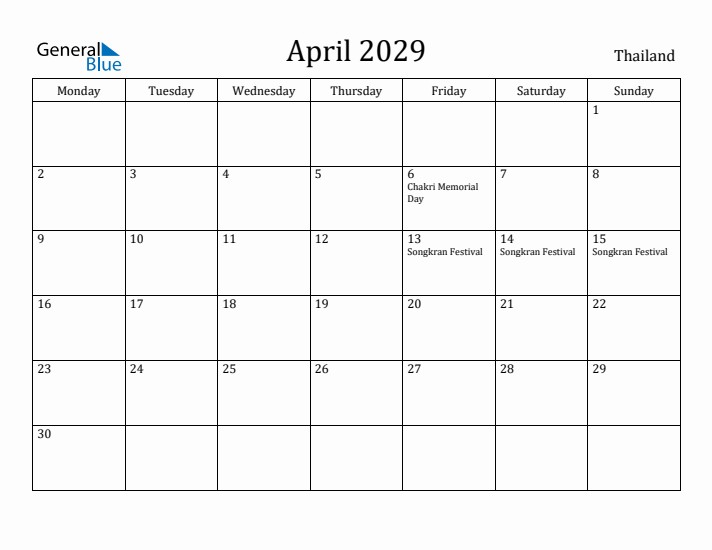 General Blue

April 2029

Thailand

| Monday | Tuesday | Wednesday | Thursday | Friday | Saturday | Sunday |
|---|---|---|---|---|---|---|
| | | | | | | 1 |
| 2 | 3 | 4 | 5 | 6 Chakri Memorial Day | 7 | 8 |
| 9 | 10 | 11 | 12 | 13 Songkran Festival | 14 Songkran Festival | 15 Songkran Festival |
| 16 | 17 | 18 | 19 | 20 | 21 | 22 |
| 23 | 24 | 25 | 26 | 27 | 28 | 29 |
| 30 | | | | | | |